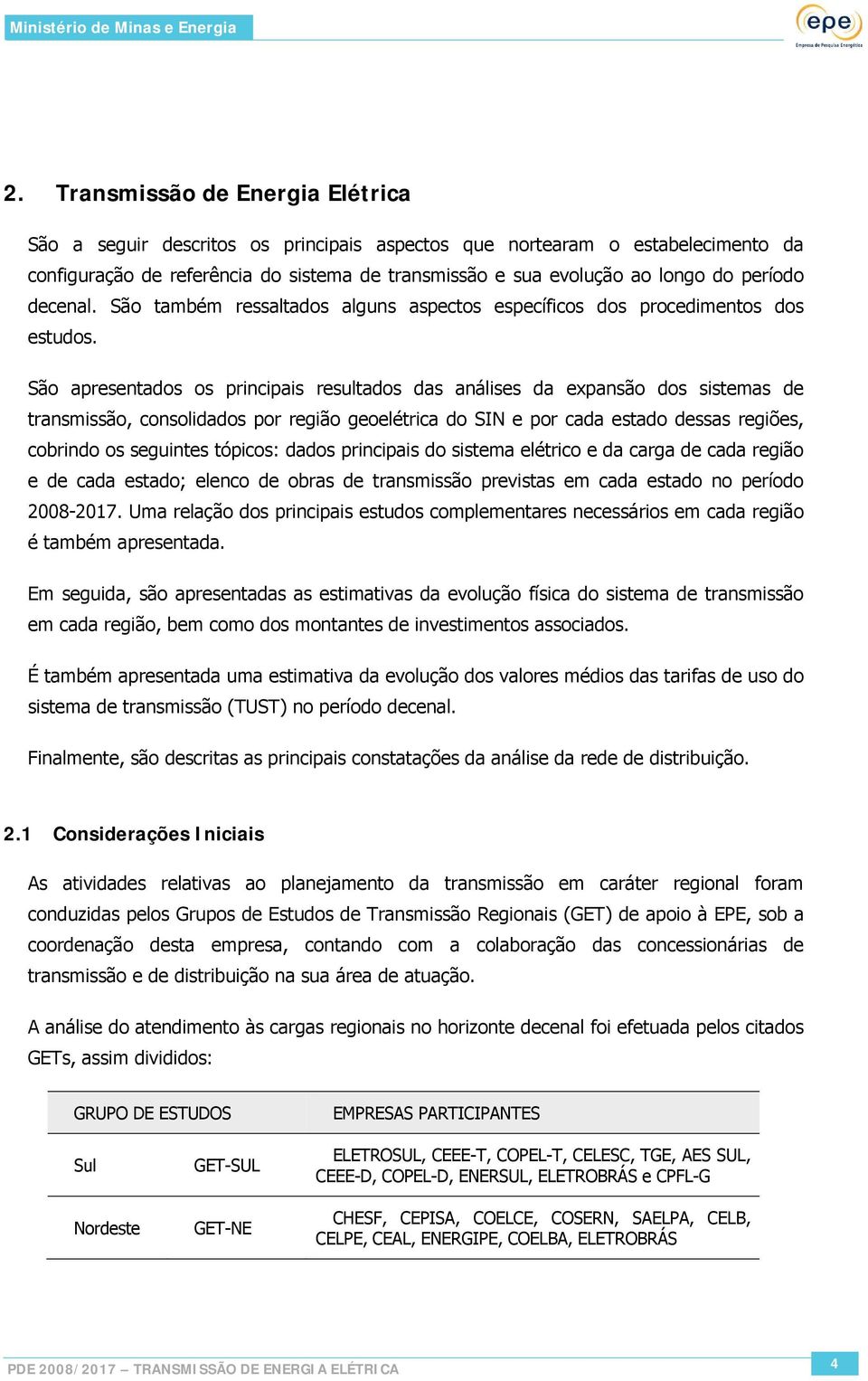 Ministério de Minas e Energia

epe
Empresa de Pesquisa Energética

2. Transmissão de Energia Elétrica

São a seguir descritos os principais aspectos que nortearam o estabelecimento da configuração de referência do sistema de transmissão e sua evolução ao longo do período decenal. São também ressaltados alguns aspectos específicos dos procedimentos dos estudos.

São apresentados os principais resultados das análises da expansão dos sistemas de transmissão, consolidados por região geoelétrica do SIN e por cada estado dessas regiões, cobrindo os seguintes tópicos: dados principais do sistema elétrico e da carga de cada região e de cada estado; elenco de obras de transmissão previstas em cada estado no período 2008-2017. Uma relação dos principais estudos complementares necessários em cada região é também apresentada.

Em seguida, são apresentadas as estimativas da evolução física do sistema de transmissão em cada região, bem como dos montantes de investimentos associados.

É também apresentada uma estimativa da evolução dos valores médios das tarifas de uso do sistema de transmissão (TUST) no período decenal.

Finalmente, são descritas as principais constatações da análise da rede de distribuição.

2.1 Considerações Iniciais

As atividades relativas ao planejamento da transmissão em caráter regional foram conduzidas pelos Grupos de Estudos de Transmissão Regionais (GET) de apoio à EPE, sob a coordenação desta empresa, contando com a colaboração das concessionárias de transmissão e de distribuição na sua área de atuação.

A análise do atendimento às cargas regionais no horizonte decenal foi efetuada pelos citados GETs, assim divididos:

| GRUPO DE ESTUDOS | | EMPRESAS PARTICIPANTES |
|---|---|---|
| Sul | GET-SUL | ELETROSUL, CEEE-T, COPEL-T, CELESC, TGE, AES SUL, CEEE-D, COPEL-D, ENERSUL, ELETROBRÁS e CPFL-G |
| Nordeste | GET-NE | CHESF, CEPISA, COELCE, COSERN, SAELPA, CELB, CELPE, CEAL, ENERGIPE, COELBA, ELETROBRÁS |

PDE 2008/2017 – TRANSMISSÃO DE ENERGIA ELÉTRICA

4